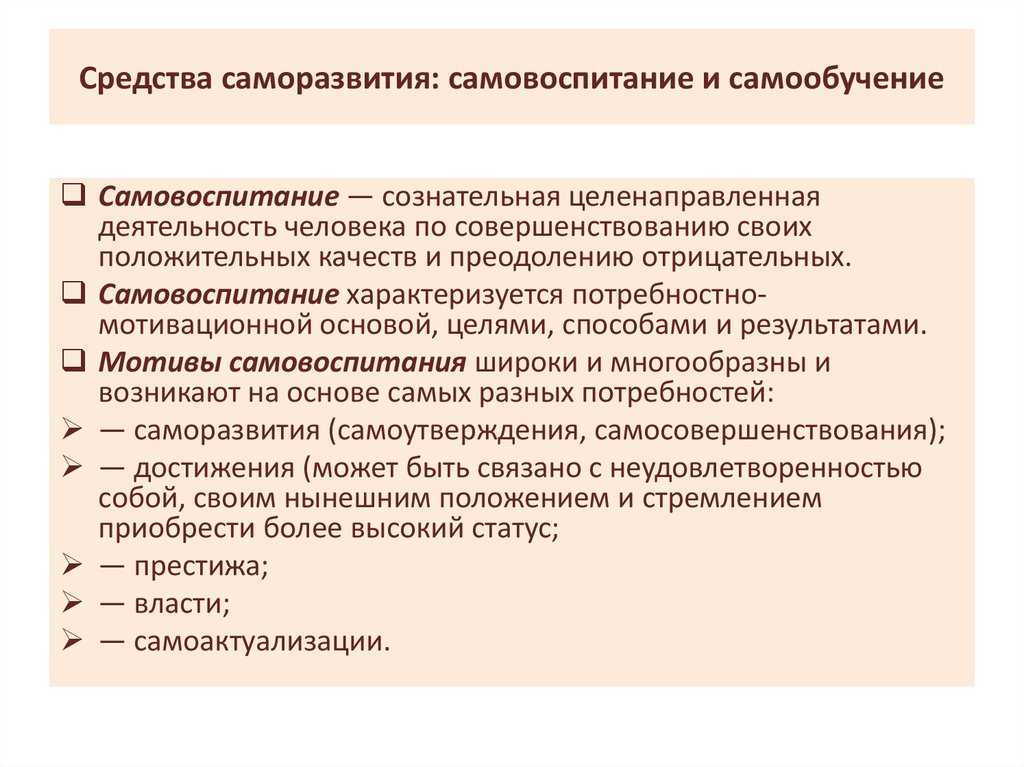 Средства саморазвития: самовоспитание и самообучение

❑ Самовоспитание — сознательная целенаправленная деятельность человека по совершенствованию своих положительных качеств и преодолению отрицательных.

❑ Самовоспитание характеризуется потребностно-мотивационной основой, целями, способами и результатами.

❑ Мотивы самовоспитания широки и многообразны и возникают на основе самых разных потребностей:

➢ — саморазвития (самоутверждения, самосовершенствования);

➢ — достижения (может быть связано с неудовлетворенностью собой, своим нынешним положением и стремлением приобрести более высокий статус;

➢ — престижа;

➢ — власти;

➢ — самоактуализации.